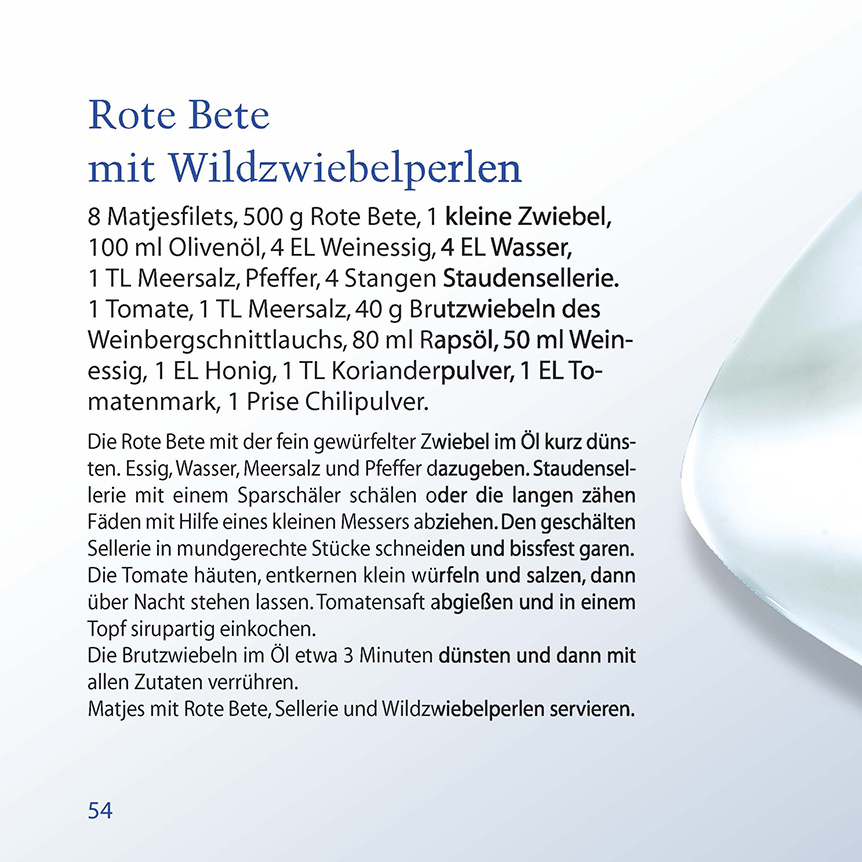 Rote Bete
mit Wildzwiebelperlen

8 Matjesfilets, 500 g Rote Bete, 1 kleine Zwiebel, 100 ml Olivenöl, 4 EL Weinessig, 4 EL Wasser, 1 TL Meersalz, Pfeffer, 4 Stangen Staudensellerie. 1 Tomate, 1 TL Meersalz, 40 g Brutzwiebeln des Weinbergschnittlauchs, 80 ml Rapsöl, 50 ml Weinessig, 1 EL Honig, 1 TL Korianderpulver, 1 EL Tomatenmark, 1 Prise Chilipulver.

Die Rote Bete mit der fein gewürfelter Zwiebel im Öl kurz dünsten. Essig, Wasser, Meersalz und Pfeffer dazugeben. Staudensellerie mit einem Sparschäler schälen oder die langen zähen Fäden mit Hilfe eines kleinen Messers abziehen. Den geschälten Sellerie in mundgerechte Stücke schneiden und bissfest garen. Die Tomate häuten, entkernen klein würfeln und salzen, dann über Nacht stehen lassen. Tomatensaft abgießen und in einem Topf sirupartig einkochen.
Die Brutzwiebeln im Öl etwa 3 Minuten dünsten und dann mit allen Zutaten verrühren.
Matjes mit Rote Bete, Sellerie und Wildzwiebelperlen servieren.

54